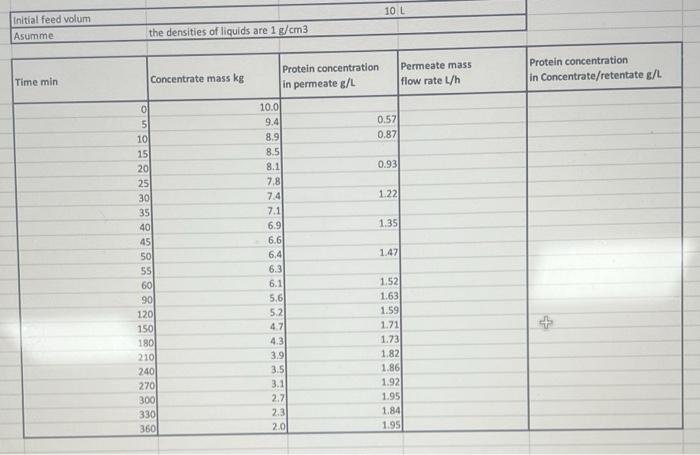 | Initial feed volum | | 10 L |
|---|---|---|
| Asumme | the densities of liquids are 1 g/cm3 | |

| Time min | Concentrate mass kg | Protein concentration in permeate g/L | Permeate mass flow rate L/h | Protein concentration in Concentrate/retentate g/L |
|---|---|---|---|---|
| 0 | 10.0 | | | |
| 5 | 9.4 | 0.57 | | |
| 10 | 8.9 | 0.87 | | |
| 15 | 8.5 | | | |
| 20 | 8.1 | 0.93 | | |
| 25 | 7.8 | | | |
| 30 | 7.4 | 1.22 | | |
| 35 | 7.1 | | | |
| 40 | 6.9 | 1.35 | | |
| 45 | 6.6 | | | |
| 50 | 6.4 | 1.47 | | |
| 55 | 6.3 | | | |
| 60 | 6.1 | 1.52 | | |
| 90 | 5.6 | 1.63 | | |
| 120 | 5.2 | 1.59 | | |
| 150 | 4.7 | 1.71 | | |
| 180 | 4.3 | 1.73 | | |
| 210 | 3.9 | 1.82 | | |
| 240 | 3.5 | 1.86 | | |
| 270 | 3.1 | 1.92 | | |
| 300 | 2.7 | 1.95 | | |
| 330 | 2.3 | 1.84 | | |
| 360 | 2.0 | 1.95 | | |